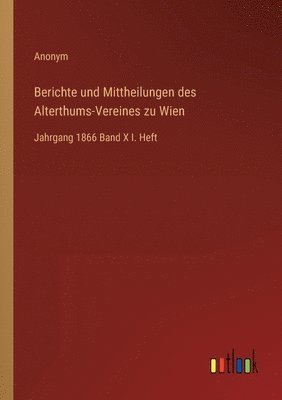 Anonym

Berichte und Mittheilungen des Alterthums-Vereines zu Wien

Jahrgang 1866 Band X I. Heft

outlook